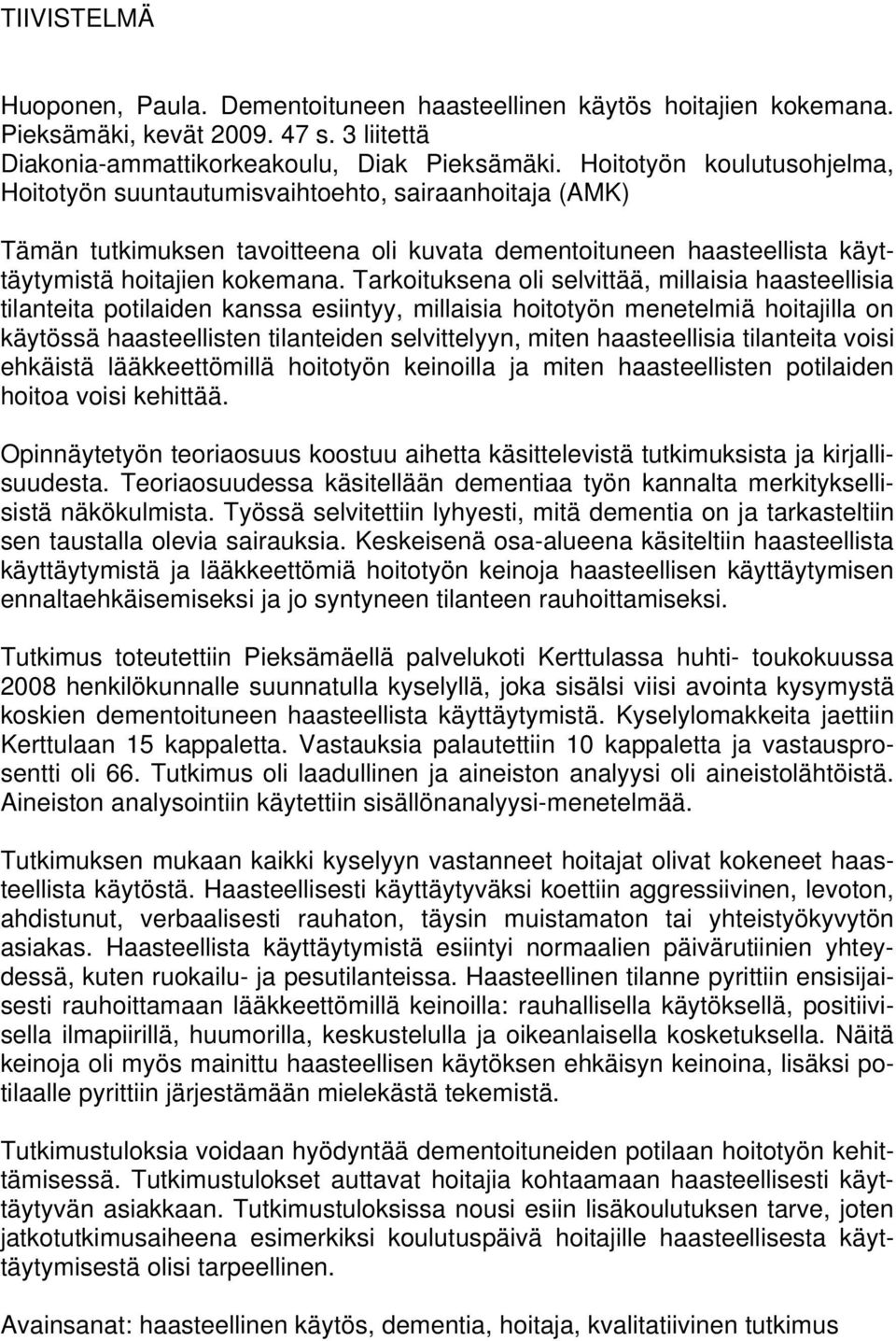 TIIVISTELMÄ

Huoponen, Paula. Dementoituneen haasteellinen käytös hoitajien kokemana. Pieksämäki, kevät 2009. 47 s. 3 liitettä
Diakonia-ammattikorkeakoulu, Diak Pieksämäki. Hoitotyön koulutusohjelma, Hoitotyön suuntautumisvaihtoehto, sairaanhoitaja (AMK)

Tämän tutkimuksen tavoitteena oli kuvata dementoituneen haasteellista käyttäytymistä hoitajien kokemana. Tarkoituksena oli selvittää, millaisia haasteellisia tilanteita potilaiden kanssa esiintyy, millaisia hoitotyön menetelmiä hoitajilla on käytössä haasteellisten tilanteiden selvittelyyn, miten haasteellisia tilanteita voisi ehkäistä lääkkeettömillä hoitotyön keinoilla ja miten haasteellisten potilaiden hoitoa voisi kehittää.

Opinnäytetyön teoriaosuus koostuu aihetta käsittelevistä tutkimuksista ja kirjallisuudesta. Teoriaosuudessa käsitellään dementiaa työn kannalta merkityksellisistä näkökulmista. Työssä selvitettiin lyhyesti, mitä dementia on ja tarkasteltiin sen taustalla olevia sairauksia. Keskeisenä osa-alueena käsiteltiin haasteellista käyttäytymistä ja lääkkeettömiä hoitotyön keinoja haasteellisen käyttäytymisen ennaltaehkäisemiseksi ja jo syntyneen tilanteen rauhoittamiseksi.

Tutkimus toteutettiin Pieksämäellä palvelukoti Kerttulassa huhti- toukokuussa 2008 henkilökunnalle suunnatulla kyselyllä, joka sisälsi viisi avointa kysymystä koskien dementoituneen haasteellista käyttäytymistä. Kyselylomakkeita jaettiin Kerttulaan 15 kappaletta. Vastauksia palautettiin 10 kappaletta ja vastausprosentti oli 66. Tutkimus oli laadullinen ja aineiston analyysi oli aineistolähtöistä. Aineiston analysointiin käytettiin sisällönanalyysi-menetelmää.

Tutkimuksen mukaan kaikki kyselyyn vastanneet hoitajat olivat kokeneet haasteellista käytöstä. Haasteellisesti käyttäytyväksi koettiin aggressiivinen, levoton, ahdistunut, verbaalisesti rauhaton, täysin muistamaton tai yhteistyökyvytön asiakas. Haasteellista käyttäytymistä esiintyi normaalien päivärutiinien yhteydessä, kuten ruokailu- ja pesutilanteissa. Haasteellinen tilanne pyrittiin ensisijaisesti rauhoittamaan lääkkeettömillä keinoilla: rauhallisella käytöksellä, positiivisella ilmapiirillä, huumorilla, keskustelulla ja oikeanlaisella kosketuksella. Näitä keinoja oli myös mainittu haasteellisen käytöksen ehkäisyn keinoina, lisäksi potilaalle pyrittiin järjestämään mielekästä tekemistä.

Tutkimustuloksia voidaan hyödyntää dementoituneiden potilaan hoitotyön kehittämisessä. Tutkimustulokset auttavat hoitajia kohtaamaan haasteellisesti käyttäytyvän asiakkaan. Tutkimustuloksissa nousi esiin lisäkoulutuksen tarve, joten jatkotutkimusaiheena esimerkiksi koulutuspäivä hoitajille haasteellisesta käyttäytymisestä olisi tarpeellinen.

Avainsanat: haasteellinen käytös, dementia, hoitaja, kvalitatiivinen tutkimus